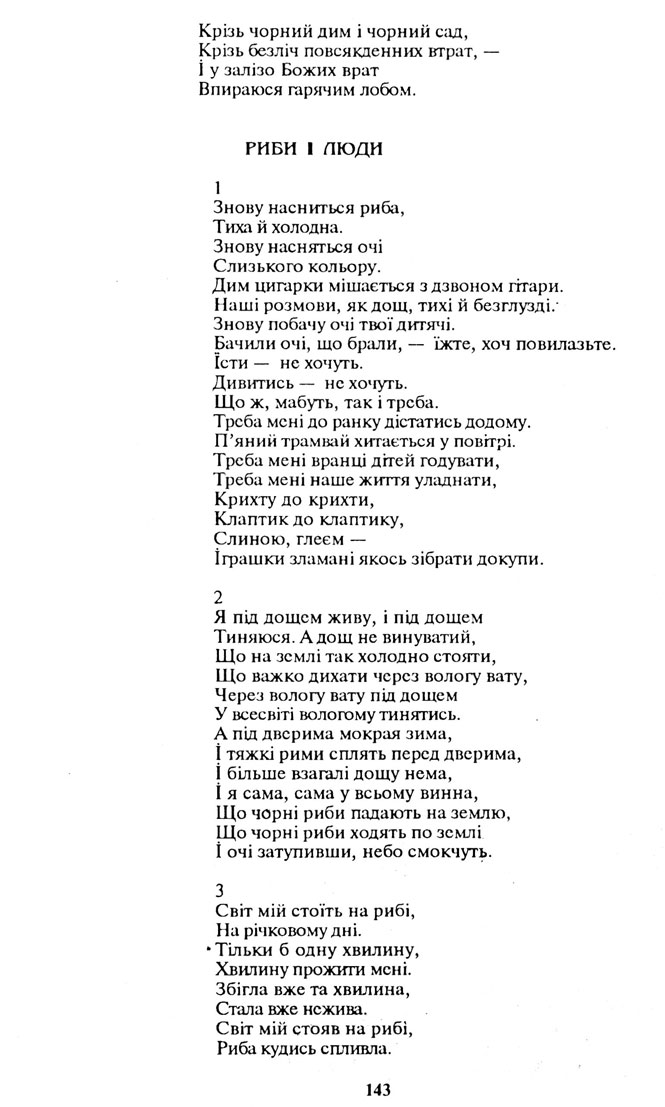 Крізь чорний дим і чорний сад,
Крізь безліч повсякденних втрат, —
І у залізо Божих врат
Впираюся гарячим лобом.

РИБИ І ЛЮДИ

1
Знову насниться риба,
Тиха й холодна.
Знову насняться очі
Слизького кольору.
Дим цигарки мішається з дзвоном гітари.
Наші розмови, як дощ, тихі й безглузді.
Знову побачу очі твої дитячі.
Бачили очі, що брали, — їжте, хоч повилазьте.
Їсти — не хочуть.
Дивитись — не хочуть.
Що ж, мабуть, так і треба.
Треба мені до ранку дістатись додому.
П'яний трамвай хитається у повітрі.
Треба мені вранці дітей годувати,
Треба мені наше життя уладнати,
Крихту до крихти,
Клаптик до клаптику,
Слиною, глеєм —
Іграшки зламані якось зібрати докупи.

2
Я під дощем живу, і під дощем
Тиняюся. А дощ не винуватий,
Що на землі так холодно стояти,
Що важко дихати через вологу вату,
Через вологу вату під дощем
У всесвіті вологому тинятись.
А під дверима мокрая зима,
І тяжкі рими сплять перед дверима,
І більше взагалі дощу нема,
І я сама, сама у всьому винна,
Що чорні риби падають на землю,
Що чорні риби ходять по землі
І очі затупивши, небо смокчуть.

3
Світ мій стоїть на рибі,
На річковому дні.
Тільки б одну хвилину,
Хвилину прожити мені.
Збігла вже та хвилина,
Стала вже нежива.
Світ мій стояв на рибі,
Риба кудись спливла.

143